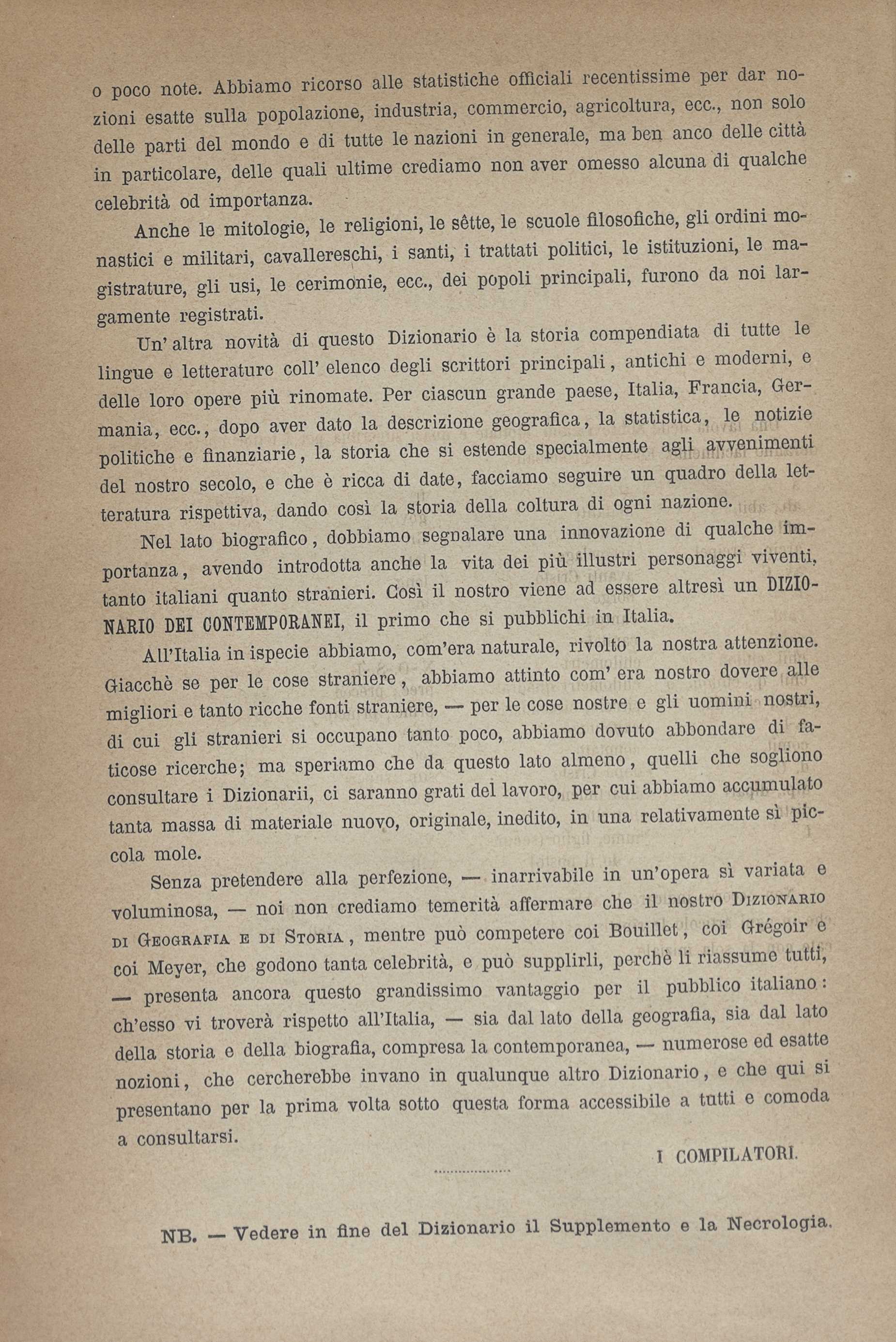 o poco note. Abbiamo ricorso alle statistiche officiali recentissime per dar nozioni esatte sulla popolazione, industria, commercio, agricoltura, ecc., non solo delle parti del mondo e di tutte le nazioni in generale, ma ben anco delle città in particolare, delle quali ultime crediamo non aver omesso alcuna di qualche celebrità od importanza.

Anche le mitologie, le religioni, le sêtte, le scuole filosofiche, gli ordini monastici e militari, cavallereschi, i santi, i trattati politici, le istituzioni, le magistrature, gli usi, le cerimonie, ecc., dei popoli principali, furono da noi largamente registrati.

Un' altra novità di questo Dizionario è la storia compendiata di tutte le lingue e letterature coll' elenco degli scrittori principali, antichi e moderni, e delle loro opere più rinomate. Per ciascun grande paese, Italia, Francia, Germania, ecc., dopo aver dato la descrizione geografica, la statistica, le notizie politiche e finanziarie, la storia che si estende specialmente agli avvenimenti del nostro secolo, e che è ricca di date, facciamo seguire un quadro della letteratura rispettiva, dando così la storia della coltura di ogni nazione.

Nel lato biografico, dobbiamo segnalare una innovazione di qualche importanza, avendo introdotta anche la vita dei più illustri personaggi viventi, tanto italiani quanto stranieri. Così il nostro viene ad essere altresì un DIZIONARIO DEI CONTEMPORANEI, il primo che si pubblichi in Italia.

All'Italia in ispecie abbiamo, com'era naturale, rivolto la nostra attenzione. Giacchè se per le cose straniere, abbiamo attinto com' era nostro dovere alle migliori e tanto ricche fonti straniere, — per le cose nostre e gli uomini nostri, di cui gli stranieri si occupano tanto poco, abbiamo dovuto abbondare di faticose ricerche; ma speriamo che da questo lato almeno, quelli che sogliono consultare i Dizionarii, ci saranno grati del lavoro, per cui abbiamo accumulato tanta massa di materiale nuovo, originale, inedito, in una relativamente sì piccola mole.

Senza pretendere alla perfezione, — inarrivabile in un'opera sì variata e voluminosa, — noi non crediamo temerità affermare che il nostro DIZIONARIO DI GEOGRAFIA E DI STORIA, mentre può competere coi Bouillet, coi Grégoir e coi Meyer, che godono tanta celebrità, e può supplirli, perchè li riassume tutti, — presenta ancora questo grandissimo vantaggio per il pubblico italiano: ch'esso vi troverà rispetto all'Italia, — sia dal lato della geografia, sia dal lato della storia e della biografia, compresa la contemporanea, — numerose ed esatte nozioni, che cercherebbe invano in qualunque altro Dizionario, e che qui si presentano per la prima volta sotto questa forma accessibile a tutti e comoda a consultarsi.

I COMPILATORI.

NB. — Vedere in fine del Dizionario il Supplemento e la Necrologia.